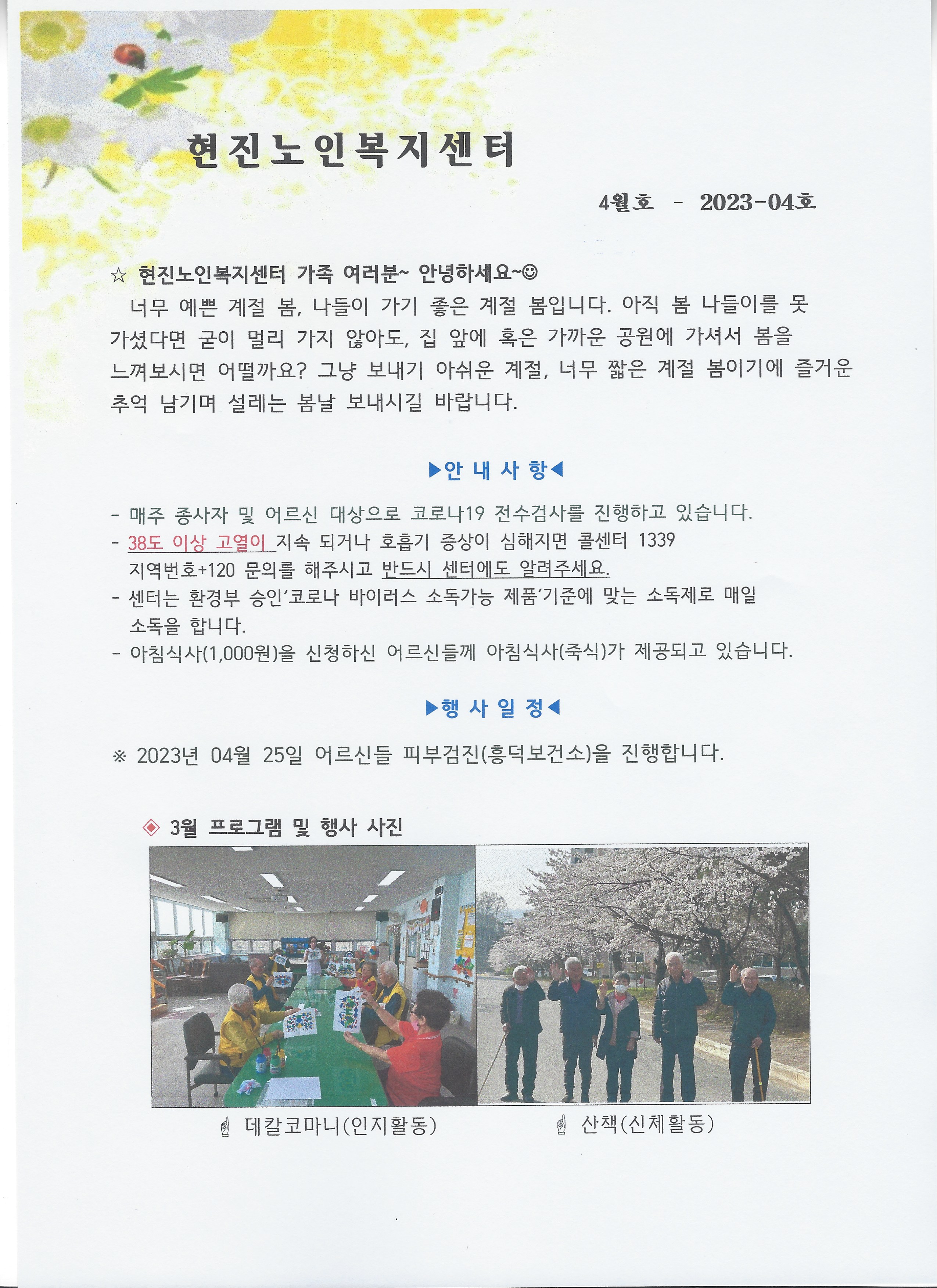 현진노인복지센터

4월호 - 2023-04호

☆ 현진노인복지센터 가족 여러분~ 안녕하세요~☺
너무 예쁜 계절 봄, 나들이 가기 좋은 계절 봄입니다. 아직 봄 나들이를 못 가셨다면 굳이 멀리 가지 않아도, 집 앞에 혹은 가까운 공원에 가셔서 봄을 느껴보시면 어떨까요? 그냥 보내기 아쉬운 계절, 너무 짧은 계절 봄이기에 즐거운 추억 남기며 설레는 봄날 보내시길 바랍니다.

▶안 내 사 항◀

- 매주 종사자 및 어르신 대상으로 코로나19 전수검사를 진행하고 있습니다.
- 38도 이상 고열이 지속 되거나 호흡기 증상이 심해지면 콜센터 1339 지역번호+120 문의를 해주시고 반드시 센터에도 알려주세요.
- 센터는 환경부 승인'코로나 바이러스 소독가능 제품'기준에 맞는 소독제로 매일 소독을 합니다.
- 아침식사(1,000원)을 신청하신 어르신들께 아침식사(죽식)가 제공되고 있습니다.

▶행 사 일 정◀

※ 2023년 04월 25일 어르신들 피부검진(흥덕보건소)을 진행합니다.

◈ 3월 프로그램 및 행사 사진

☝ 데칼코마니(인지활동)
☝ 산책(신체활동)